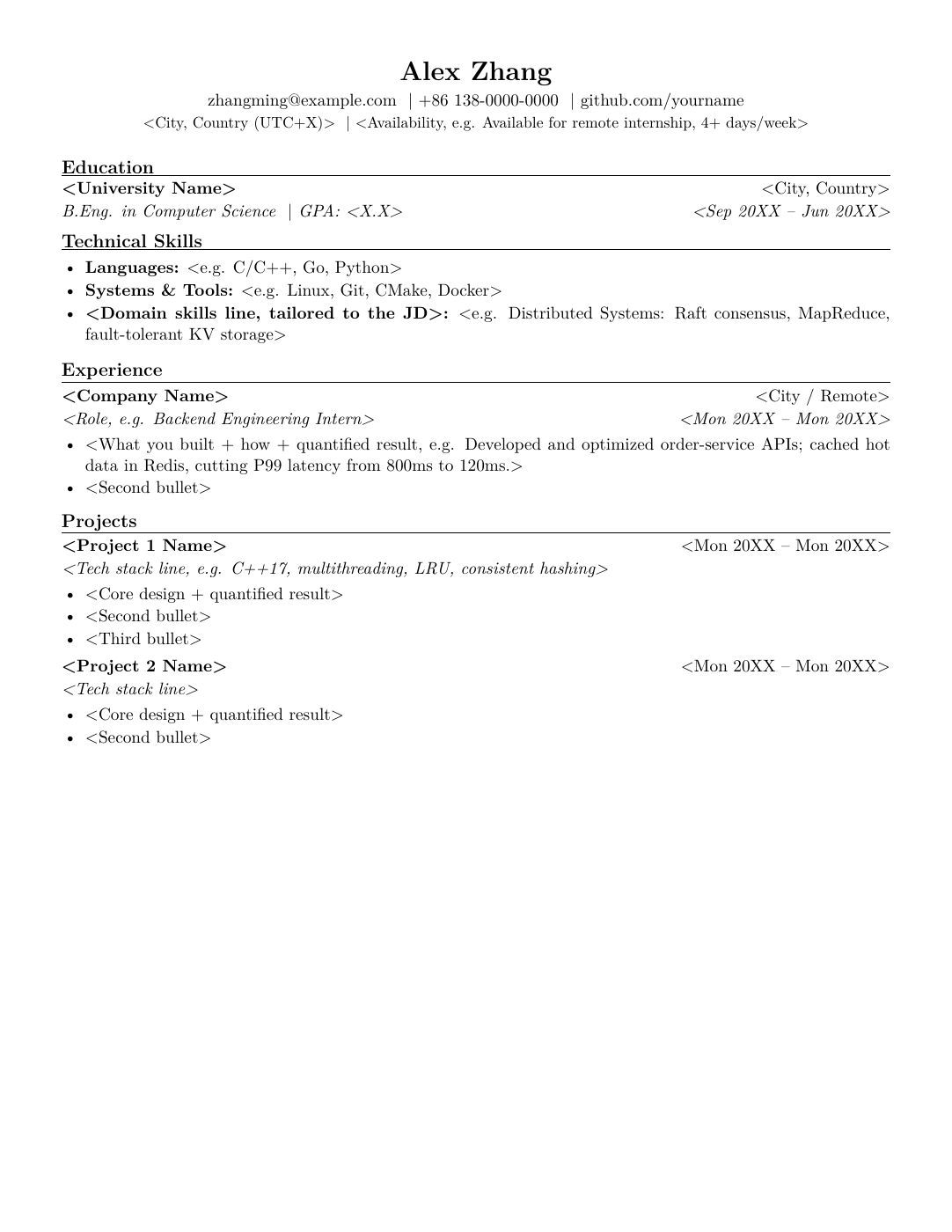 Alex Zhang

zhangming@example.com | +86 138-0000-0000 | github.com/yourname
<City, Country (UTC+X)> | <Availability, e.g. Available for remote internship, 4+ days/week>

Education

<University Name> <City, Country>
B.Eng. in Computer Science | GPA: <X.X> <Sep 20XX – Jun 20XX>

Technical Skills

• Languages: <e.g. C/C++, Go, Python>
• Systems & Tools: <e.g. Linux, Git, CMake, Docker>
• <Domain skills line, tailored to the JD>: <e.g. Distributed Systems: Raft consensus, MapReduce, fault-tolerant KV storage>

Experience

<Company Name> <City / Remote>
<Role, e.g. Backend Engineering Intern> <Mon 20XX – Mon 20XX>

• <What you built + how + quantified result, e.g. Developed and optimized order-service APIs; cached hot data in Redis, cutting P99 latency from 800ms to 120ms.>
• <Second bullet>

Projects

<Project 1 Name> <Mon 20XX – Mon 20XX>
<Tech stack line, e.g. C++17, multithreading, LRU, consistent hashing>

• <Core design + quantified result>
• <Second bullet>
• <Third bullet>

<Project 2 Name> <Mon 20XX – Mon 20XX>
<Tech stack line>

• <Core design + quantified result>
• <Second bullet>